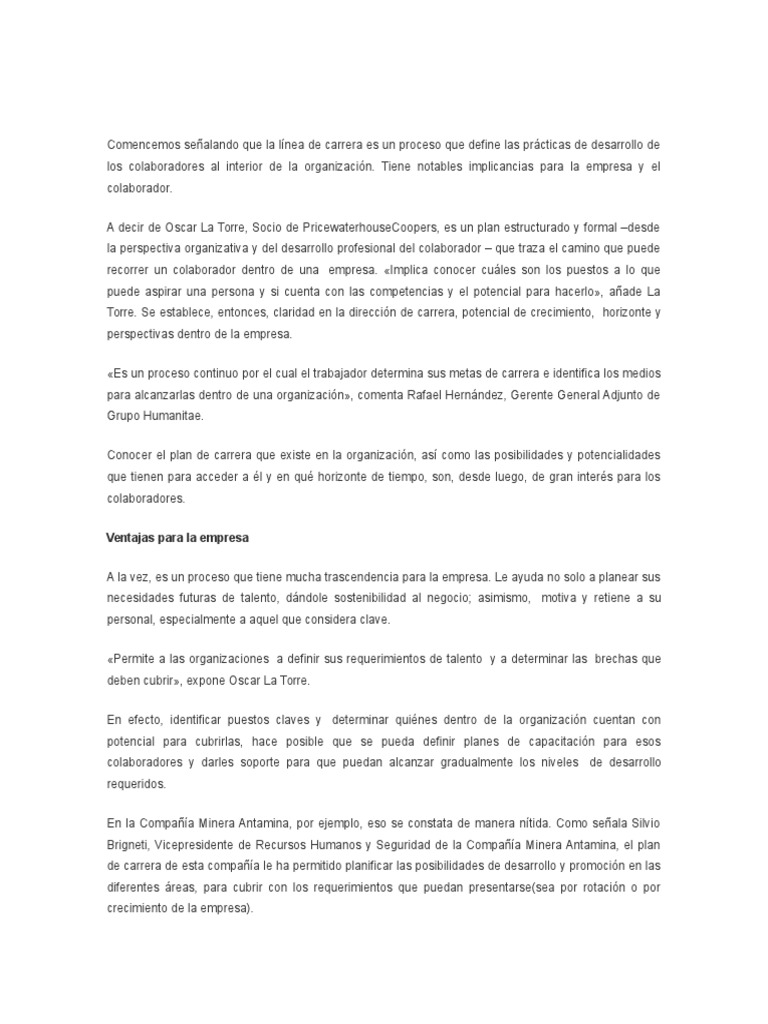 Comencemos señalando que la línea de carrera es un proceso que define las prácticas de desarrollo de los colaboradores al interior de la organización. Tiene notables implicancias para la empresa y el colaborador.

A decir de Oscar La Torre, Socio de PricewaterhouseCoopers, es un plan estructurado y formal –desde la perspectiva organizativa y del desarrollo profesional del colaborador – que traza el camino que puede recorrer un colaborador dentro de una empresa. «Implica conocer cuáles son los puestos a lo que puede aspirar una persona y si cuenta con las competencias y el potencial para hacerlo», añade La Torre. Se establece, entonces, claridad en la dirección de carrera, potencial de crecimiento, horizonte y perspectivas dentro de la empresa.

«Es un proceso continuo por el cual el trabajador determina sus metas de carrera e identifica los medios para alcanzarlas dentro de una organización», comenta Rafael Hernández, Gerente General Adjunto de Grupo Humanitae.

Conocer el plan de carrera que existe en la organización, así como las posibilidades y potencialidades que tienen para acceder a él y en qué horizonte de tiempo, son, desde luego, de gran interés para los colaboradores.

Ventajas para la empresa

A la vez, es un proceso que tiene mucha trascendencia para la empresa. Le ayuda no solo a planear sus necesidades futuras de talento, dándole sostenibilidad al negocio; asimismo, motiva y retiene a su personal, especialmente a aquel que considera clave.

«Permite a las organizaciones a definir sus requerimientos de talento y a determinar las brechas que deben cubrir», expone Oscar La Torre.

En efecto, identificar puestos claves y determinar quiénes dentro de la organización cuentan con potencial para cubrirlas, hace posible que se pueda definir planes de capacitación para esos colaboradores y darles soporte para que puedan alcanzar gradualmente los niveles de desarrollo requeridos.

En la Compañía Minera Antamina, por ejemplo, eso se constata de manera nítida. Como señala Silvio Brigneti, Vicepresidente de Recursos Humanos y Seguridad de la Compañía Minera Antamina, el plan de carrera de esta compañía le ha permitido planificar las posibilidades de desarrollo y promoción en las diferentes áreas, para cubrir con los requerimientos que puedan presentarse(sea por rotación o por crecimiento de la empresa).